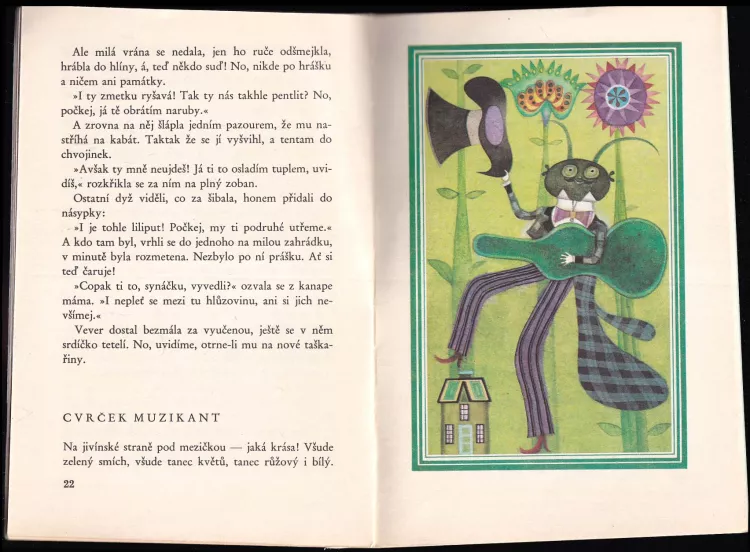 Ale milá vrána se nedala, jen ho ruče odšmejkla, hrábla do hlíny, á, teď někdo suď! No, nikde po hrášku a ničem ani památky.

»I ty zmetku ryšavá! Tak ty nás takhle pentlit? No, počkej, já tě obrátím naruby.«

A zrovna na něj šlápla jedním pazourem, že mu nastříhá na kabát. Taktak že se jí vyšvihl, a tentam do chvojinek.

»Avšak ty mně neujdeš! Já ti to osladím tuplem, uvidíš,« rozkřikla se za ním na plný zoban.

Ostatní dyž viděli, co za šibala, honem přidali do násypky:

»I je tohle liliput! Počkej, my ti podruhé utřeme.« A kdo tam byl, vrhli se do jednoho na milou zahrádku, v minutě byla rozmetena. Nezbylo po ní prášku. Ať si teď čaruje!

»Copak ti to, synáčku, vyvedli?« ozvala se z kanape máma. »I nepleť se mezi tu hlůzovinu, ani si jich nevšímej.«

Vever dostal bezmála za vyučenou, ještě se v něm srdíčko tetelí. No, uvidíme, otrne-li mu na nové taškařiny.

CVRČEK MUZIKANT

Na jivínské straně pod mezičkou — jaká krása! Všude zelený smích, všude tanec květů, tanec růžový i bílý.

22